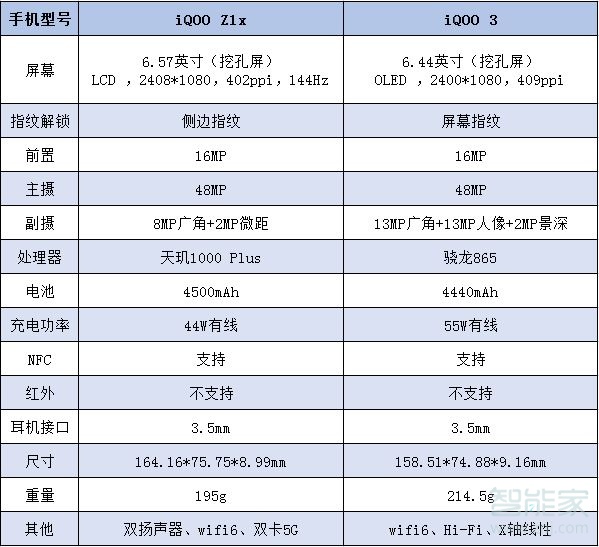 | 手机型号 | iQOO Z1x | iQOO 3 |
|---|---|---|
| 屏幕 | 6.57英寸（挖孔屏） LCD ，2408*1080，402ppi，144Hz | 6.44英寸（挖孔屏） OLED ，2400*1080，409ppi |
| 指纹解锁 | 侧边指纹 | 屏幕指纹 |
| 前置 | 16MP | 16MP |
| 主摄 | 48MP | 48MP |
| 副摄 | 8MP广角+2MP微距 | 13MP广角+13MP人像+2MP景深 |
| 处理器 | 天玑1000 Plus | 骁龙865 |
| 电池 | 4500mAh | 4440mAh |
| 充电功率 | 44W有线 | 55W有线 |
| NFC | 支持 | 支持 |
| 红外 | 不支持 | 不支持 |
| 耳机接口 | 3.5mm | 3.5mm |
| 尺寸 | 164.16*75.75*8.99mm | 158.51*74.88*9.16mm |
| 重量 | 195g | 214.5g |
| 其他 | 双扬声器、wifi6、双卡5G | wifi6、Hi-Fi、X轴线性 |

智能家